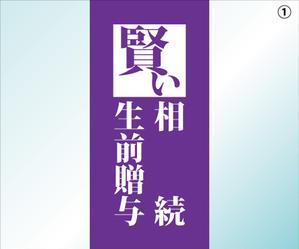 ①

賢い
相続
生前贈与